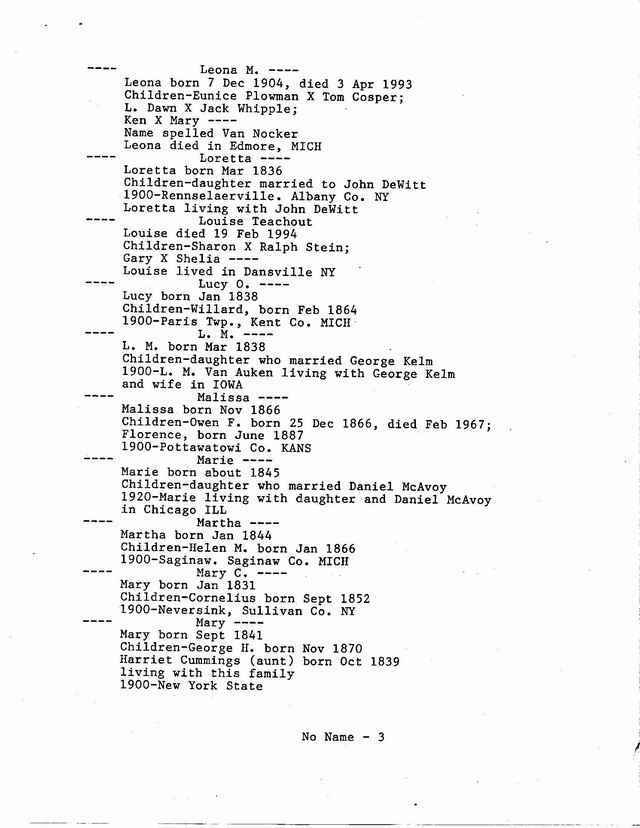 ---- Leona M. ----
Leona born 7 Dec 1904, died 3 Apr 1993
Children-Eunice Plowman X Tom Cosper;
L. Dawn X Jack Whipple;
Ken X Mary ----
Name spelled Van Nocker
Leona died in Edmore, MICH

---- Loretta ----
Loretta born Mar 1836
Children-daughter married to John DeWitt
1900-Rennselaerville. Albany Co. NY
Loretta living with John DeWitt

---- Louise Teachout
Louise died 19 Feb 1994
Children-Sharon X Ralph Stein;
Gary X Shelia ----
Louise lived in Dansville NY

---- Lucy O. ----
Lucy born Jan 1838
Children-Willard, born Feb 1864
1900-Paris Twp., Kent Co. MICH

---- L. M. ----
L. M. born Mar 1838
Children-daughter who married George Kelm
1900-L. M. Van Auken living with George Kelm and wife in IOWA

---- Malissa ----
Malissa born Nov 1866
Children-Owen F. born 25 Dec 1866, died Feb 1967;
Florence, born June 1887
1900-Pottawatowi Co. KANS

---- Marie ----
Marie born about 1845
Children-daughter who married Daniel McAvoy
1920-Marie living with daughter and Daniel McAvoy in Chicago ILL

---- Martha ----
Martha born Jan 1844
Children-Helen M. born Jan 1866
1900-Saginaw. Saginaw Co. MICH

---- Mary C. ----
Mary born Jan 1831
Children-Cornelius born Sept 1852
1900-Neversink, Sullivan Co. NY

---- Mary ----
Mary born Sept 1841
Children-George H. born Nov 1870
Harriet Cummings (aunt) born Oct 1839
living with this family
1900-New York State

No Name - 3